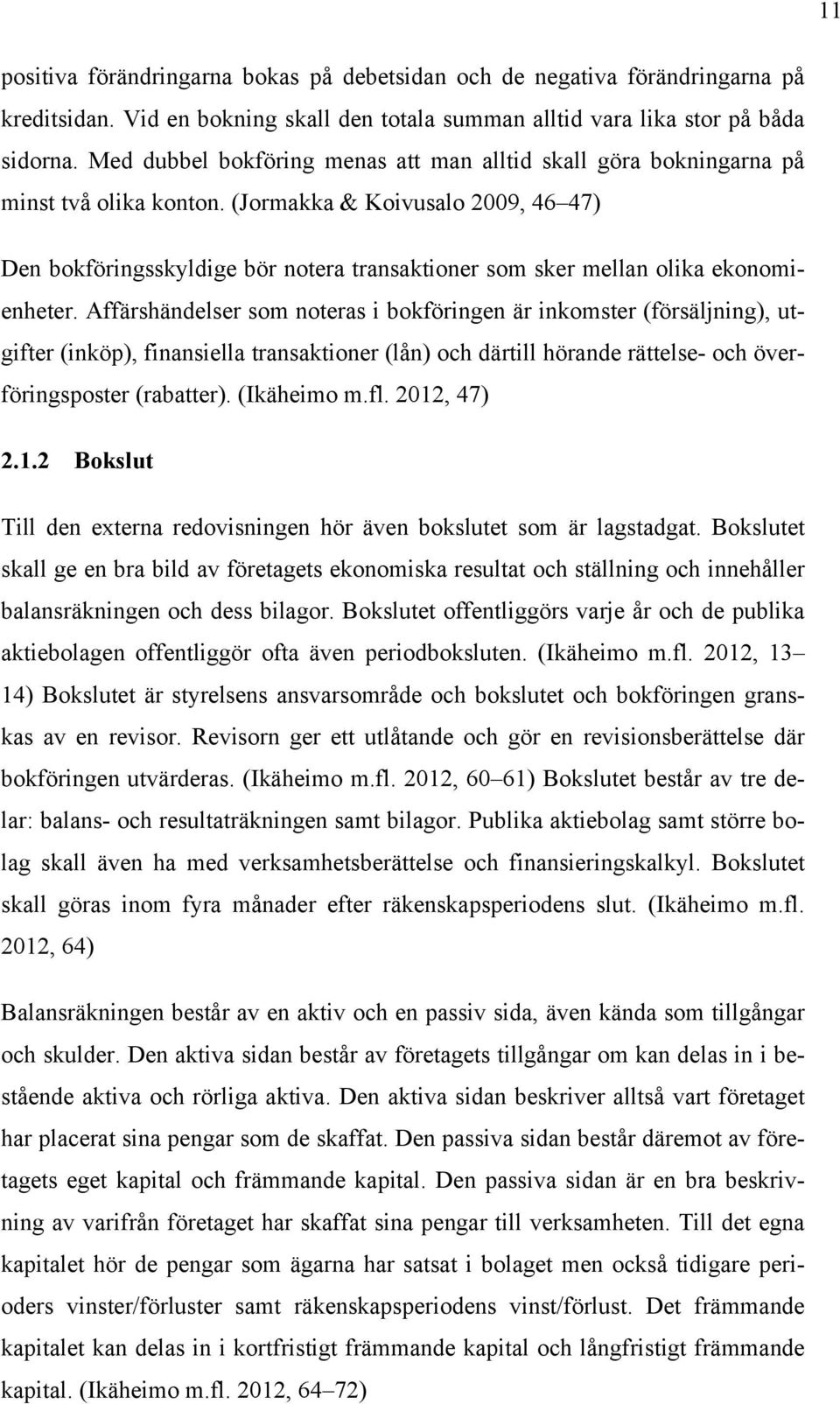 11

positiva förändringarna bokas på debetsidan och de negativa förändringarna på kreditsidan. Vid en bokning skall den totala summan alltid vara lika stor på båda sidorna. Med dubbel bokföring menas att man alltid skall göra bokningarna på minst två olika konton. (Jormakka & Koivusalo 2009, 46–47)

Den bokföringsskyldige bör notera transaktioner som sker mellan olika ekonomienheter. Affärshändelser som noteras i bokföringen är inkomster (försäljning), utgifter (inköp), finansiella transaktioner (lån) och därtill hörande rättelse- och överföringsposter (rabatter). (Ikäheimo m.fl. 2012, 47)

2.1.2 Bokslut

Till den externa redovisningen hör även bokslutet som är lagstadgat. Bokslutet skall ge en bra bild av företagets ekonomiska resultat och ställning och innehåller balansräkningen och dess bilagor. Bokslutet offentliggörs varje år och de publika aktiebolagen offentliggör ofta även periodboksluten. (Ikäheimo m.fl. 2012, 13–14) Bokslutet är styrelsens ansvarsområde och bokslutet och bokföringen granskas av en revisor. Revisorn ger ett utlåtande och gör en revisionsberättelse där bokföringen utvärderas. (Ikäheimo m.fl. 2012, 60–61) Bokslutet består av tre delar: balans- och resultaträkningen samt bilagor. Publika aktiebolag samt större bolag skall även ha med verksamhetsberättelse och finansieringskalkyl. Bokslutet skall göras inom fyra månader efter räkenskapsperiodens slut. (Ikäheimo m.fl. 2012, 64)

Balansräkningen består av en aktiv och en passiv sida, även kända som tillgångar och skulder. Den aktiva sidan består av företagets tillgångar om kan delas in i bestående aktiva och rörliga aktiva. Den aktiva sidan beskriver alltså vart företaget har placerat sina pengar som de skaffat. Den passiva sidan består däremot av företagets eget kapital och främmande kapital. Den passiva sidan är en bra beskrivning av varifrån företaget har skaffat sina pengar till verksamheten. Till det egna kapitalet hör de pengar som ägarna har satsat i bolaget men också tidigare perioders vinster/förluster samt räkenskapsperiodens vinst/förlust. Det främmande kapitalet kan delas in i kortfristigt främmande kapital och långfristigt främmande kapital. (Ikäheimo m.fl. 2012, 64–72)